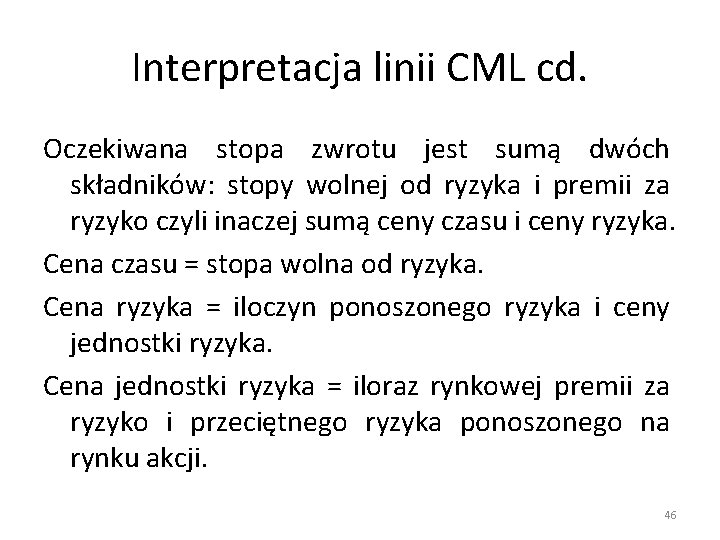 Interpretacja linii CML cd.

Oczekiwana stopa zwrotu jest sumą dwóch składników: stopy wolnej od ryzyka i premii za ryzyko czyli inaczej sumą ceny czasu i ceny ryzyka.

Cena czasu = stopa wolna od ryzyka.

Cena ryzyka = iloczyn ponoszonego ryzyka i ceny jednostki ryzyka.

Cena jednostki ryzyka = iloraz rynkowej premii za ryzyko i przeciętnego ryzyka ponoszonego na rynku akcji.

46